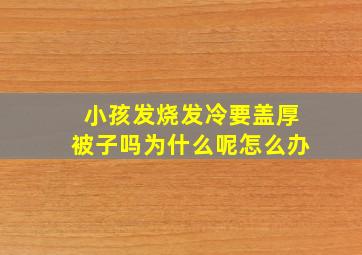 小孩发烧发冷要盖厚被子吗为什么呢怎么办